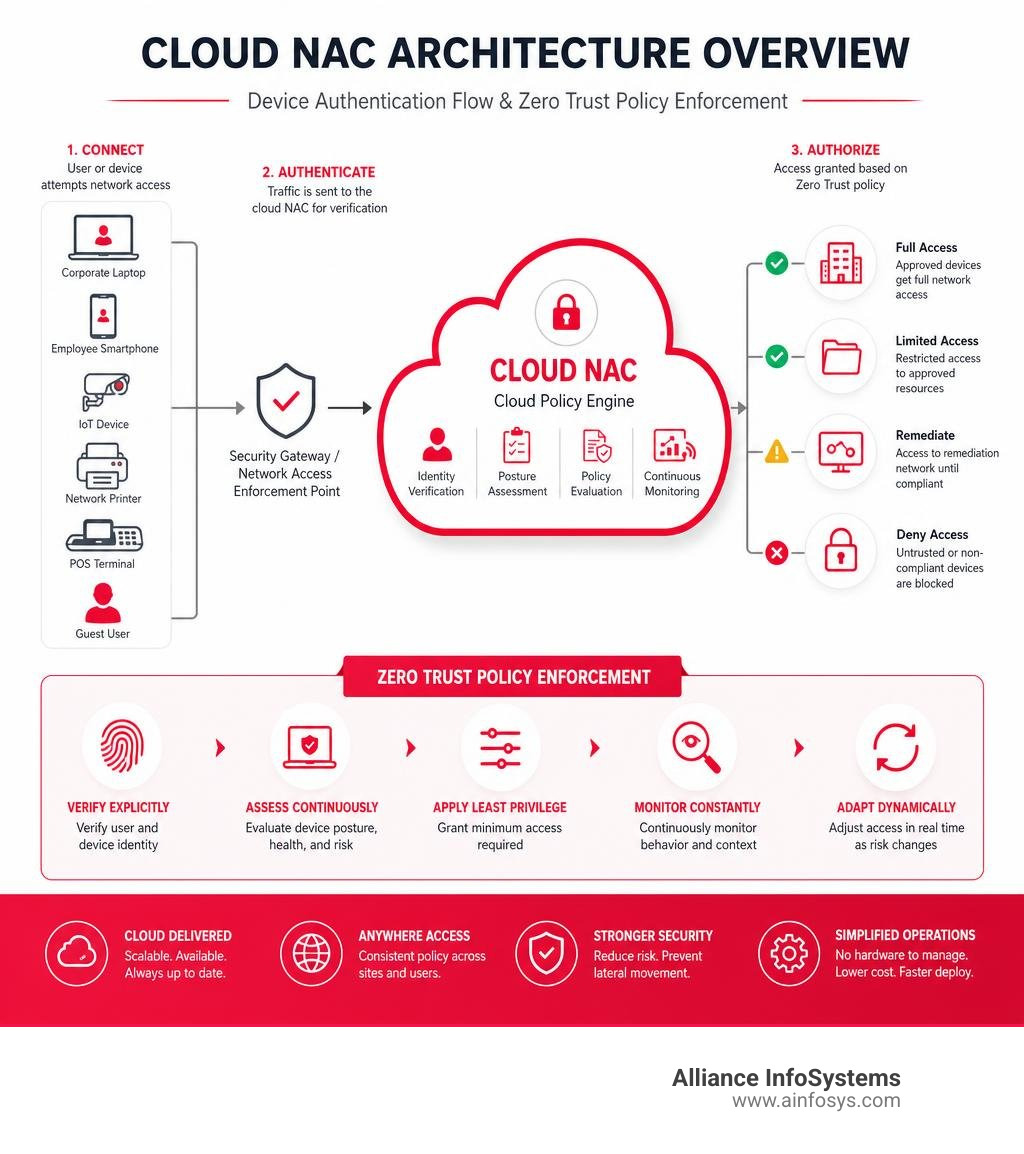 CLOUD NAC ARCHITECTURE OVERVIEW

Device Authentication Flow & Zero Trust Policy Enforcement

1. CONNECT
User or device attempts network access

Corporate Laptop
Employee Smartphone
IoT Device
Network Printer
POS Terminal
Guest User

2. AUTHENTICATE
Traffic is sent to the cloud NAC for verification

Security Gateway / Network Access Enforcement Point

CLOUD NAC
Cloud Policy Engine

Identity Verification
Posture Assessment
Policy Evaluation
Continuous Monitoring

3. AUTHORIZE
Access granted based on Zero Trust policy

Full Access
Approved devices get full network access

Limited Access
Restricted access to approved resources

Remediate
Access to remediation network until compliant

Deny Access
Untrusted or non-compliant devices are blocked

ZERO TRUST POLICY ENFORCEMENT

VERIFY EXPLICITLY
Verify user and device identity

ASSESS CONTINUOUSLY
Evaluate device posture, health, and risk

APPLY LEAST PRIVILEGE
Grant minimum access required

MONITOR CONSTANTLY
Continuously monitor behavior and context

ADAPT DYNAMICALLY
Adjust access in real time as risk changes

CLOUD DELIVERED
Scalable. Available. Always up to date.

ANYWHERE ACCESS
Consistent policy across sites and users.

STRONGER SECURITY
Reduce risk. Prevent lateral movement.

SIMPLIFIED OPERATIONS
No hardware to manage. Lower cost. Faster deploy.

Alliance InfoSystems
www.ainfosys.com